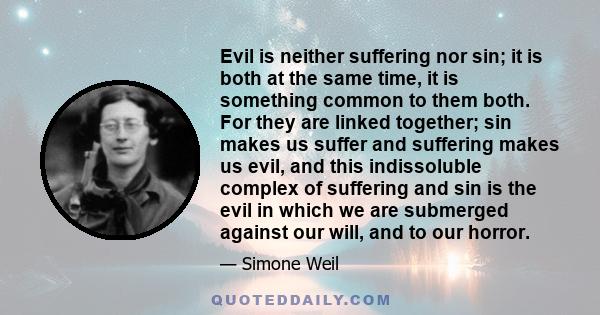 Evil is neither suffering nor sin; it is both at the same time, it is something common to them both. For they are linked together; sin makes us suffer and suffering makes us evil, and this indissoluble complex of suffering and sin is the evil in which we are submerged against our will, and to our horror.

— Simone Weil

QUOTEDDAILY.COM